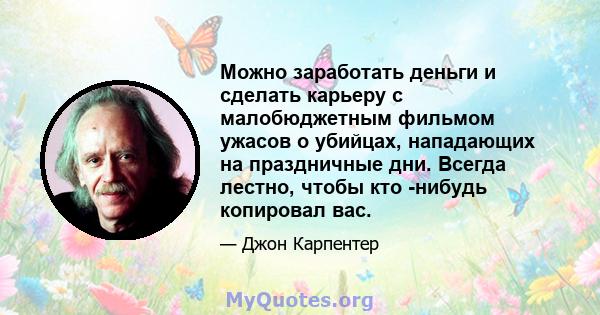 Можно заработать деньги и сделать карьеру с малобюджетным фильмом ужасов о убийцах, нападающих на праздничные дни. Всегда лестно, чтобы кто -нибудь копировал вас.

— Джон Карпентер

MyQuotes.org